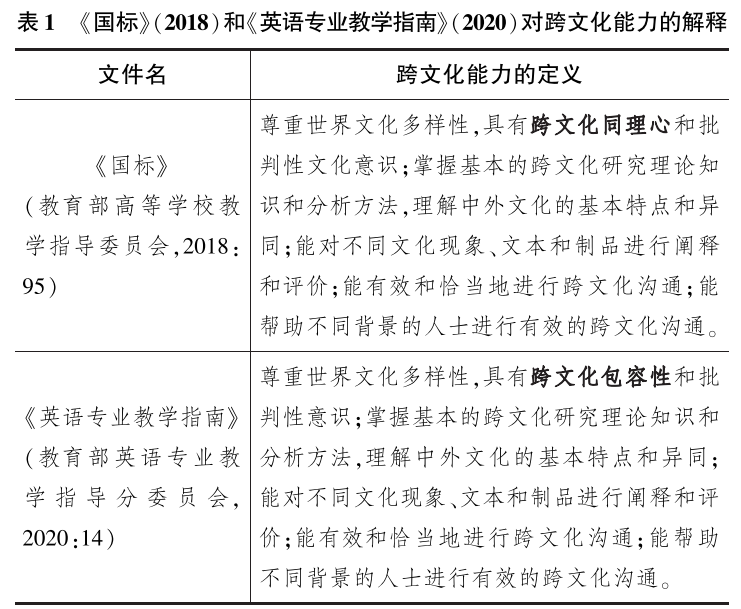 表 1 《国标》(2018)和《英语专业教学指南》(2020)对跨文化能力的解释

| 文件名 | 跨文化能力的定义 |
|---|---|
| 《国标》(教育部高等学校教学指导委员会,2018:95) | 尊重世界文化多样性,具有跨文化同理心和批判性文化意识;掌握基本的跨文化研究理论知识和分析方法,理解中外文化的基本特点和异同;能对不同文化现象、文本和制品进行阐释和评价;能有效和恰当地进行跨文化沟通;能帮助不同背景的人士进行有效的跨文化沟通。 |
| 《英语专业教学指南》(教育部英语专业教学指导分委员会,2020:14) | 尊重世界文化多样性,具有跨文化包容性和批判性意识;掌握基本的跨文化研究理论知识和分析方法,理解中外文化的基本特点和异同;能对不同文化现象、文本和制品进行阐释和评价;能有效和恰当地进行跨文化沟通;能帮助不同背景的人士进行有效的跨文化沟通。 |